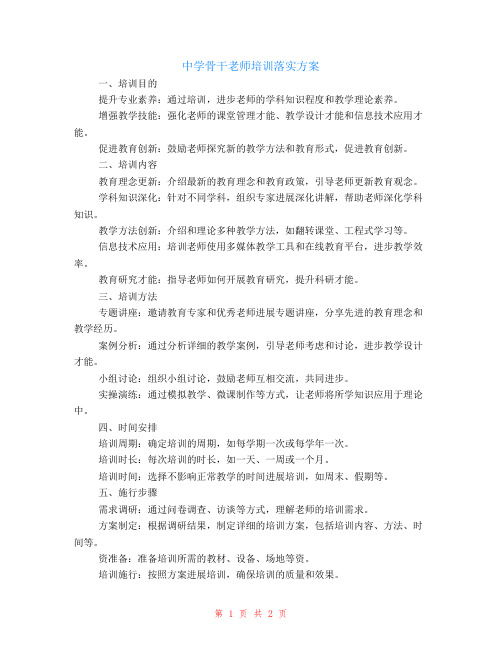 中学骨干老师培训落实方案

一、培训目的

提升专业素养：通过培训，进步老师的学科知识程度和教学理论素养。

增强教学技能：强化老师的课堂管理才能、教学设计才能和信息技术应用才能。

促进教育创新：鼓励老师探究新的教学方法和教育形式，促进教育创新。

二、培训内容

教育理念更新：介绍最新的教育理念和教育政策，引导老师更新教育观念。

学科知识深化：针对不同学科，组织专家进展深化讲解，帮助老师深化学科知识。

教学方法创新：介绍和理论多种教学方法，如翻转课堂、工程式学习等。

信息技术应用：培训老师使用多媒体教学工具和在线教育平台，进步教学效率。

教育研究才能：指导老师如何开展教育研究，提升科研才能。

三、培训方法

专题讲座：邀请教育专家和优秀老师进展专题讲座，分享先进的教育理念和教学经历。

案例分析：通过分析详细的教学案例，引导老师考虑和讨论，进步教学设计才能。

小组讨论：组织小组讨论，鼓励老师互相交流，共同进步。

实操演练：通过模拟教学、微课制作等方式，让老师将所学知识应用于理论中。

四、时间安排

培训周期：确定培训的周期，如每学期一次或每学年一次。

培训时长：每次培训的时长，如一天、一周或一个月。

培训时间：选择不影响正常教学的时间进展培训，如周末、假期等。

五、施行步骤

需求调研：通过问卷调查、访谈等方式，理解老师的培训需求。

方案制定：根据调研结果，制定详细的培训方案，包括培训内容、方法、时间等。

资准备：准备培训所需的教材、设备、场地等资。

培训施行：按照方案进展培训，确保培训的质量和效果。

第 1 页 共 2 页